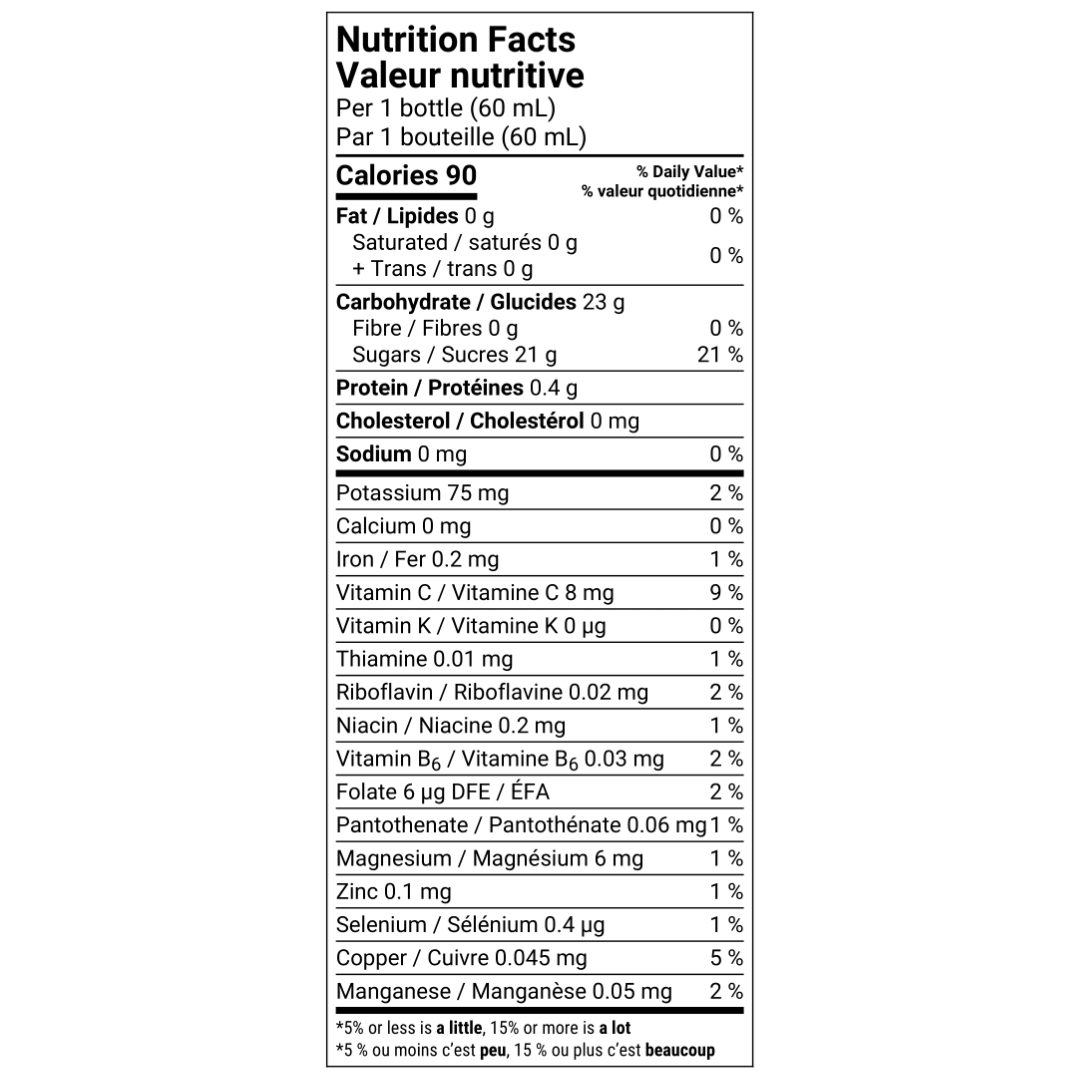 Nutrition Facts
Valeur nutritive
Per 1 bottle (60 mL)
Par 1 bouteille (60 mL)

| Calories 90 | % Daily Value* % valeur quotidienne* |
|---|---|
| Fat / Lipides 0 g | 0 % |
| Saturated / saturés 0 g + Trans / trans 0 g | 0 % |
| Carbohydrate / Glucides 23 g | |
| Fibre / Fibres 0 g | 0 % |
| Sugars / Sucres 21 g | 21 % |
| Protein / Protéines 0.4 g | |
| Cholesterol / Cholestérol 0 mg | |
| Sodium 0 mg | 0 % |
| Potassium 75 mg | 2 % |
| Calcium 0 mg | 0 % |
| Iron / Fer 0.2 mg | 1 % |
| Vitamin C / Vitamine C 8 mg | 9 % |
| Vitamin K / Vitamine K 0 µg | 0 % |
| Thiamine 0.01 mg | 1 % |
| Riboflavin / Riboflavine 0.02 mg | 2 % |
| Niacin / Niacine 0.2 mg | 1 % |
| Vitamin $B_6$ / Vitamine $B_6$ 0.03 mg | 2 % |
| Folate 6 µg DFE / ÉFA | 2 % |
| Pantothenate / Pantothénate 0.06 mg | 1 % |
| Magnesium / Magnésium 6 mg | 1 % |
| Zinc 0.1 mg | 1 % |
| Selenium / Sélénium 0.4 µg | 1 % |
| Copper / Cuivre 0.045 mg | 5 % |
| Manganese / Manganèse 0.05 mg | 2 % |

*5% or less is a little, 15% or more is a lot
*5 % ou moins c'est peu, 15 % ou plus c'est beaucoup